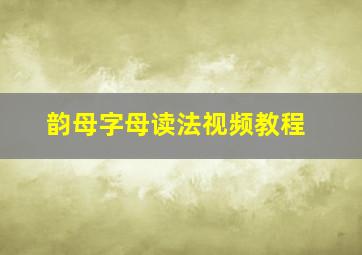 韵母字母读法视频教程